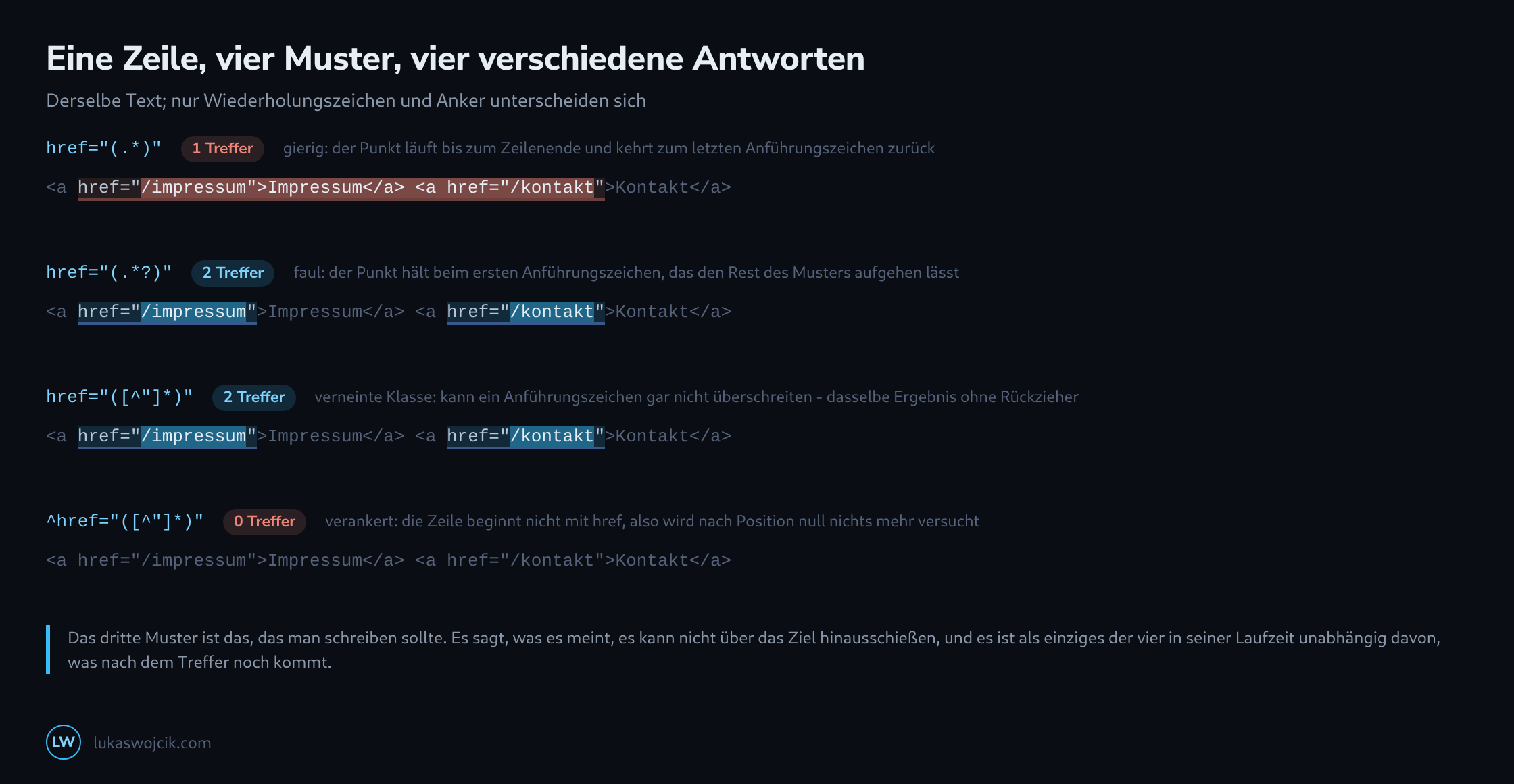 Eine Zeile, vier Muster, vier verschiedene Antworten

Derselbe Text; nur Wiederholungszeichen und Anker unterscheiden sich

href="(.*)" 1 Treffer gierig: der Punkt läuft bis zum Zeilenende und kehrt zum letzten Anführungszeichen zurück

<a href="/impressum">Impressum</a> <a href="/kontakt">Kontakt</a>

href="(.*?)" 2 Treffer faul: der Punkt hält beim ersten Anführungszeichen, das den Rest des Musters aufgehen lässt

<a href="/impressum">Impressum</a> <a href="/kontakt">Kontakt</a>

href="([^"]*)" 2 Treffer verneinte Klasse: kann ein Anführungszeichen gar nicht überschreiten - dasselbe Ergebnis ohne Rückzieher

<a href="/impressum">Impressum</a> <a href="/kontakt">Kontakt</a>

^href="([^"]*)" 0 Treffer verankert: die Zeile beginnt nicht mit href, also wird nach Position null nichts mehr versucht

<a href="/impressum">Impressum</a> <a href="/kontakt">Kontakt</a>

Das dritte Muster ist das, das man schreiben sollte. Es sagt, was es meint, es kann nicht über das Ziel hinausschießen, und es ist als einziges der vier in seiner Laufzeit unabhängig davon, was nach dem Treffer noch kommt.

LW lukaswojcik.com